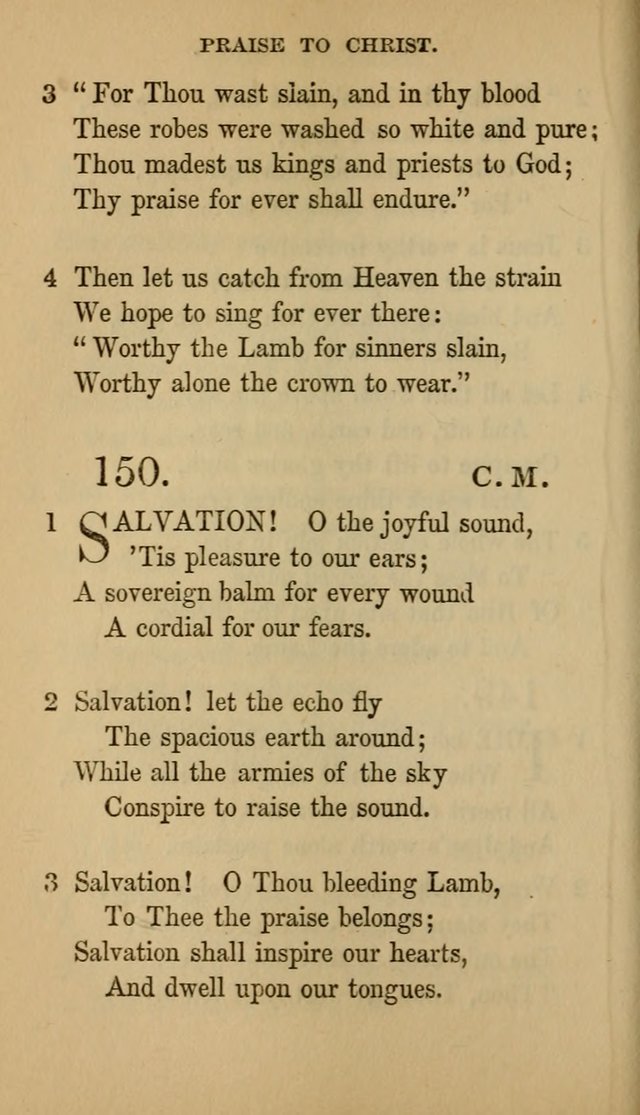 PRAISE TO CHRIST.

3 "For Thou wast slain, and in thy blood
These robes were washed so white and pure;
Thou madest us kings and priests to God;
Thy praise for ever shall endure."

4 Then let us catch from Heaven the strain
We hope to sing for ever there:
"Worthy the Lamb for sinners slain,
Worthy alone the crown to wear."

150. C. M.

1 SALVATION! O the joyful sound,
'Tis pleasure to our ears;
A sovereign balm for every wound
A cordial for our fears.

2 Salvation! let the echo fly
The spacious earth around;
While all the armies of the sky
Conspire to raise the sound.

3 Salvation! O Thou bleeding Lamb,
To Thee the praise belongs;
Salvation shall inspire our hearts,
And dwell upon our tongues.